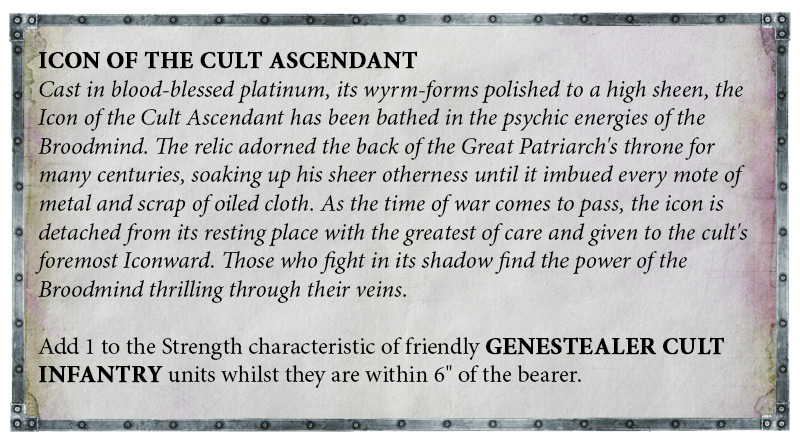 ICON OF THE CULT ASCENDANT
Cast in blood-blessed platinum, its wyrm-forms polished to a high sheen, the Icon of the Cult Ascendant has been bathed in the psychic energies of the Broodmind. The relic adorned the back of the Great Patriarch's throne for many centuries, soaking up his sheer otherness until it imbued every mote of metal and scrap of oiled cloth. As the time of war comes to pass, the icon is detached from its resting place with the greatest of care and given to the cult's foremost Iconward. Those who fight in its shadow find the power of the Broodmind thrilling through their veins.

Add 1 to the Strength characteristic of friendly GENESTEALER CULT INFANTRY units whilst they are within 6" of the bearer.